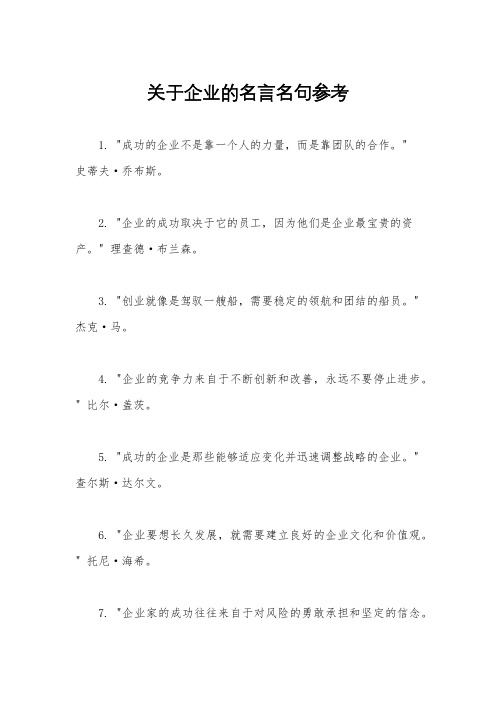 关于企业的名言名句参考

1. "成功的企业不是靠一个人的力量，而是靠团队的合作。" 史蒂夫·乔布斯。

2. "企业的成功取决于它的员工，因为他们是企业最宝贵的资产。" 理查德·布兰森。

3. "创业就像是驾驭一艘船，需要稳定的领航和团结的船员。" 杰克·马。

4. "企业的竞争力来自于不断创新和改善，永远不要停止进步。" 比尔·盖茨。

5. "成功的企业是那些能够适应变化并迅速调整战略的企业。" 查尔斯·达尔文。

6. "企业要想长久发展，就需要建立良好的企业文化和价值观。" 托尼·海希。

7. "企业家的成功往往来自于对风险的勇敢承担和坚定的信念。